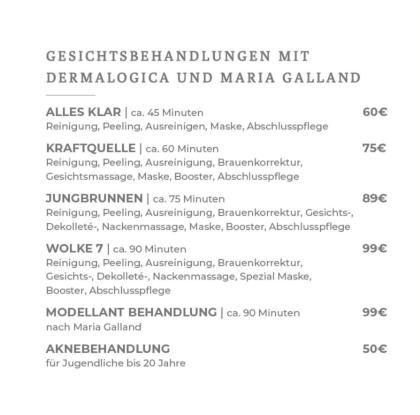 GESICHTSBEHANDLUNGEN MIT DERMALOGICA UND MARIA GALLAND

ALLES KLAR | ca. 45 Minuten 60€
Reinigung, Peeling, Ausreinigen, Maske, Abschlusspflege

KRAFTQUELLE | ca. 60 Minuten 75€
Reinigung, Peeling, Ausreinigung, Brauenkorrektur, Gesichtsmassage, Maske, Booster, Abschlusspflege

JUNGBRUNNEN | ca. 75 Minuten 89€
Reinigung, Peeling, Ausreinigung, Brauenkorrektur, Gesichts-, Dekolleté-, Nackenmassage, Maske, Booster, Abschlusspflege

WOLKE 7 | ca. 90 Minuten 99€
Reinigung, Peeling, Ausreinigung, Brauenkorrektur, Gesichts-, Dekolleté-, Nackenmassage, Spezial Maske, Booster, Abschlusspflege

MODELLANT BEHANDLUNG | ca. 90 Minuten 99€
nach Maria Galland

AKNEBEHANDLUNG 50€
für Jugendliche bis 20 Jahre